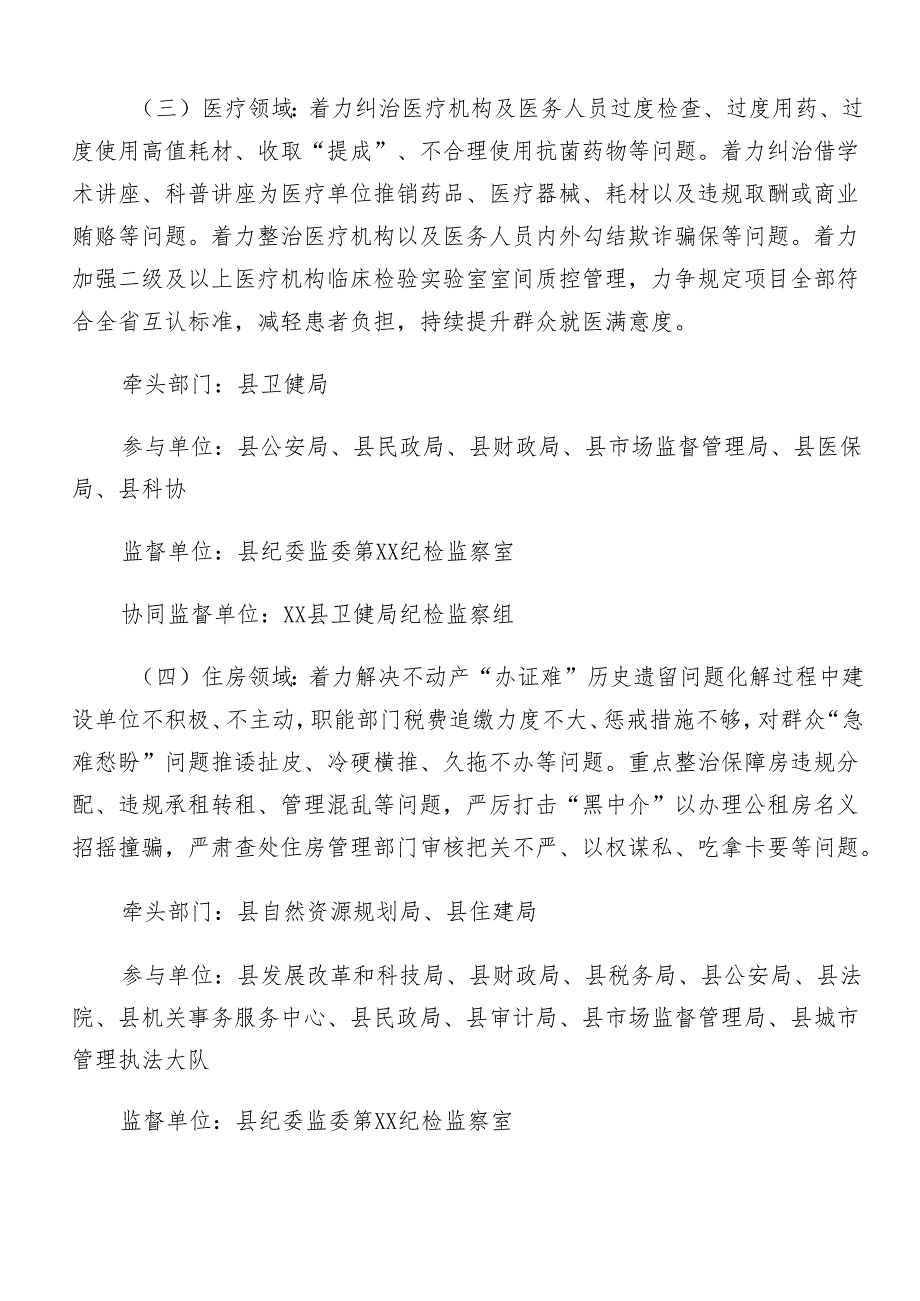 （三）医疗领域：着力纠治医疗机构及医务人员过度检查、过度用药、过度使用高值耗材、收取“提成”、不合理使用抗菌药物等问题。着力纠治借学术讲座、科普讲座为医疗单位推销药品、医疗器械、耗材以及违规取酬或商业贿赂等问题。着力整治医疗机构以及医务人员内外勾结欺诈骗保等问题。着力加强二级及以上医疗机构临床检验实验室室间质控管理，力争规定项目全部符合全省互认标准，减轻患者负担，持续提升群众就医满意度。

牵头部门：县卫健局

参与单位：县公安局、县民政局、县财政局、县市场监督管理局、县医保局、县科协

监督单位：县纪委监委第XX纪检监察室

协同监督单位：XX县卫健局纪检监察组

（四）住房领域：着力解决不动产“办证难”历史遗留问题化解过程中建设单位不积极、不主动，职能部门税费追缴力度不大、惩戒措施不够，对群众“急难愁盼”问题推诿扯皮、冷硬横推、久拖不办等问题。重点整治保障房违规分配、违规承租转租、管理混乱等问题，严厉打击“黑中介”以办理公租房名义招摇撞骗，严肃查处住房管理部门审核把关不严、以权谋私、吃拿卡要等问题。

牵头部门：县自然资源规划局、县住建局

参与单位：县发展改革和科技局、县财政局、县税务局、县公安局、县法院、县机关事务服务中心、县民政局、县审计局、县市场监督管理局、县城市管理执法大队

监督单位：县纪委监委第XX纪检监察室